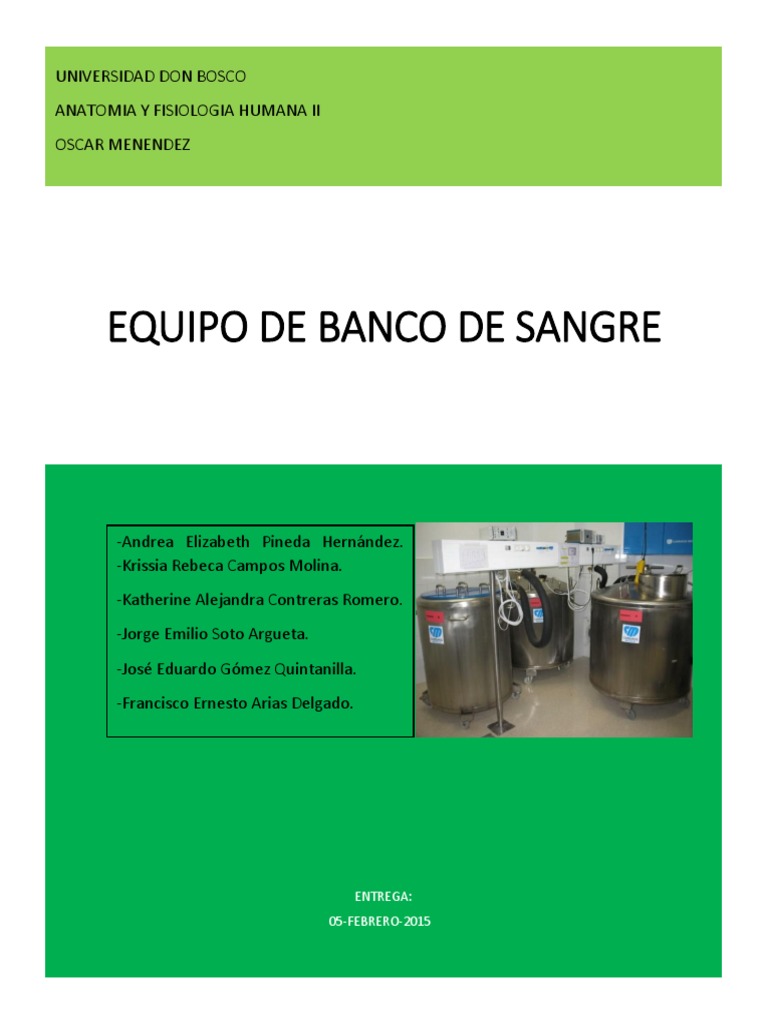 UNIVERSIDAD DON BOSCO
ANATOMIA Y FISIOLOGIA HUMANA II
OSCAR MENENDEZ

EQUIPO DE BANCO DE SANGRE

-Andrea Elizabeth Pineda Hernández.
-Krissia Rebeca Campos Molina.
-Katherine Alejandra Contreras Romero.
-Jorge Emilio Soto Argueta.
-José Eduardo Gómez Quintanilla.
-Francisco Ernesto Arias Delgado.

ENTREGA:
05-FEBRERO-2015